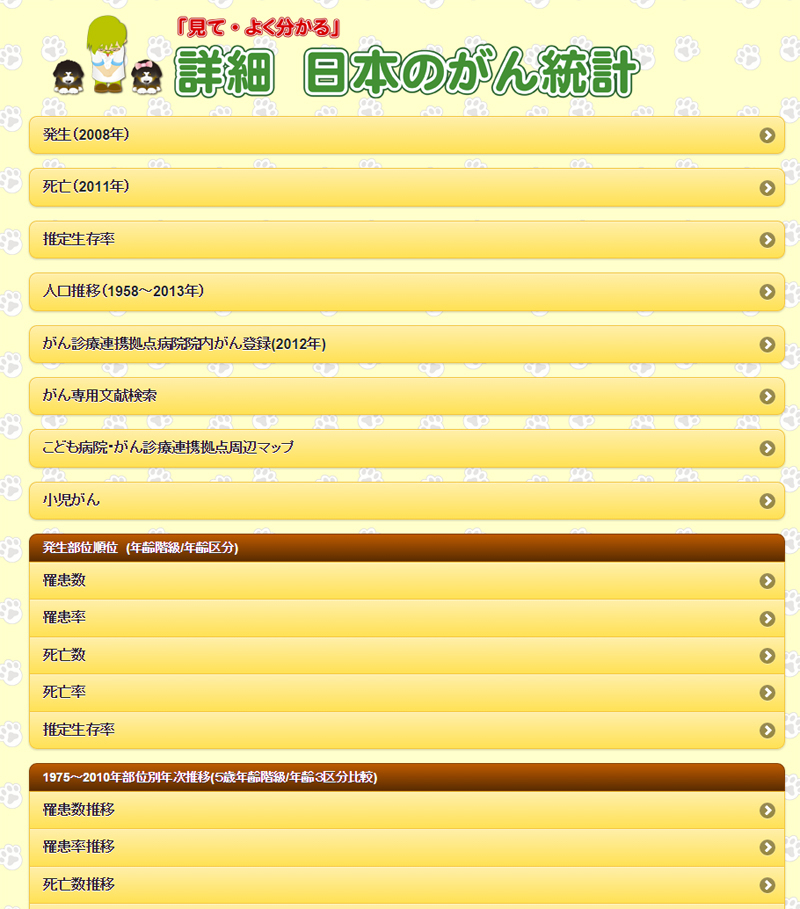 「見て・よく分かる」
詳細　日本のがん統計

発生（2008年）

死亡（2011年）

推定生存率

人口推移（1958～2013年）

がん診療連携拠点病院院内がん登録(2012年)

がん専用文献検索

こども病院・がん診療連携拠点周辺マップ

小児がん

発生部位順位 (年齢階級/年齢区分)

罹患数

罹患率

死亡数

死亡率

推定生存率

1975～2010年部位別年次推移(5歳年齢階級/年齢3区分比較)

罹患数推移

罹患率推移

死亡数推移